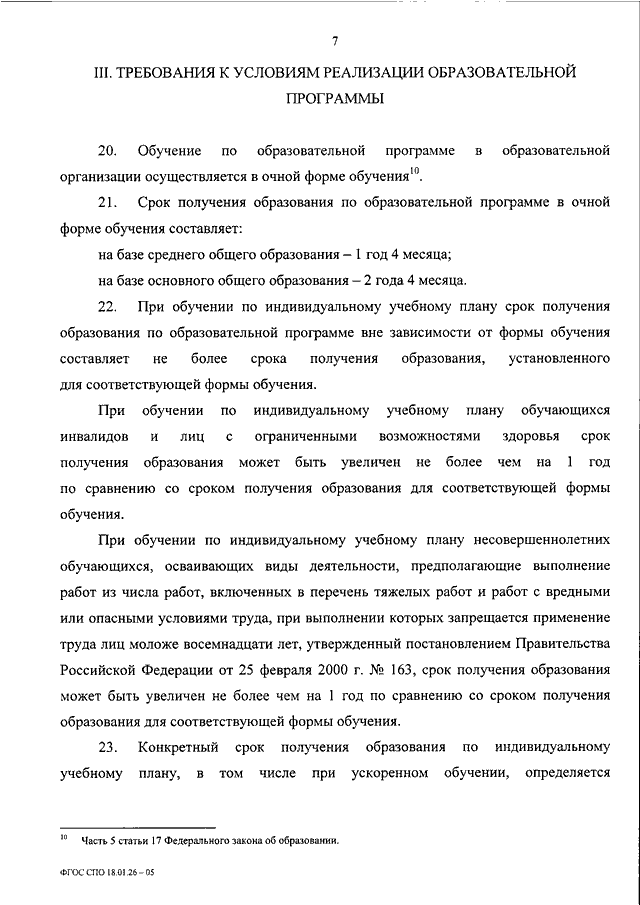 7

III. ТРЕБОВАНИЯ К УСЛОВИЯМ РЕАЛИЗАЦИИ ОБРАЗОВАТЕЛЬНОЙ ПРОГРАММЫ

20. Обучение по образовательной программе в образовательной организации осуществляется в очной форме обучения$^{10}$.

21. Срок получения образования по образовательной программе в очной форме обучения составляет:

на базе среднего общего образования – 1 год 4 месяца;

на базе основного общего образования – 2 года 4 месяца.

22. При обучении по индивидуальному учебному плану срок получения образования по образовательной программе вне зависимости от формы обучения составляет не более срока получения образования, установленного для соответствующей формы обучения.

При обучении по индивидуальному учебному плану обучающихся инвалидов и лиц с ограниченными возможностями здоровья срок получения образования может быть увеличен не более чем на 1 год по сравнению со сроком получения образования для соответствующей формы обучения.

При обучении по индивидуальному учебному плану несовершеннолетних обучающихся, осваивающих виды деятельности, предполагающие выполнение работ из числа работ, включенных в перечень тяжелых работ и работ с вредными или опасными условиями труда, при выполнении которых запрещается применение труда лиц моложе восемнадцати лет, утвержденный постановлением Правительства Российской Федерации от 25 февраля 2000 г. № 163, срок получения образования может быть увеличен не более чем на 1 год по сравнению со сроком получения образования для соответствующей формы обучения.

23. Конкретный срок получения образования по индивидуальному учебному плану, в том числе при ускоренном обучении, определяется

$^{10}$ Часть 5 статьи 17 Федерального закона об образовании.

ФГОС СПО 18.01.26 – 05